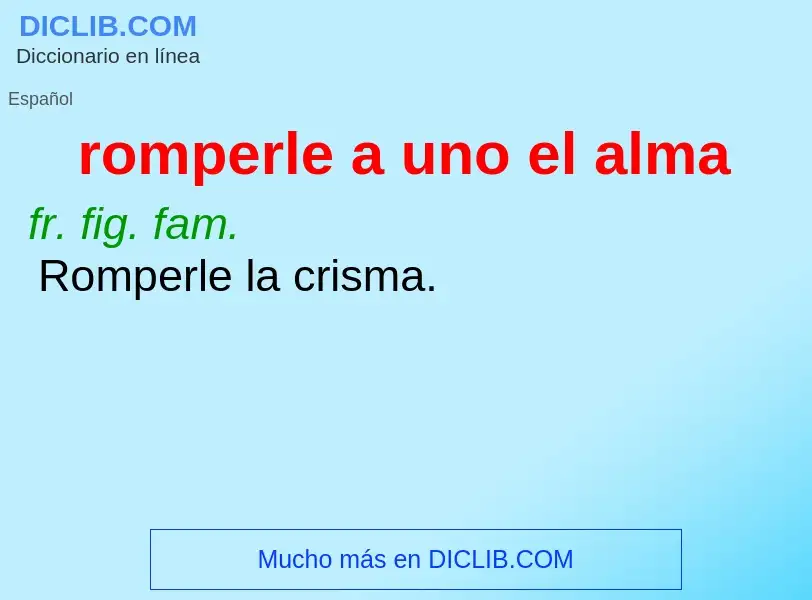 DICLIB.COM
Diccionario en línea

Español

romperle a uno el alma

fr. fig. fam.
Romperle la crisma.

Mucho más en DICLIB.COM